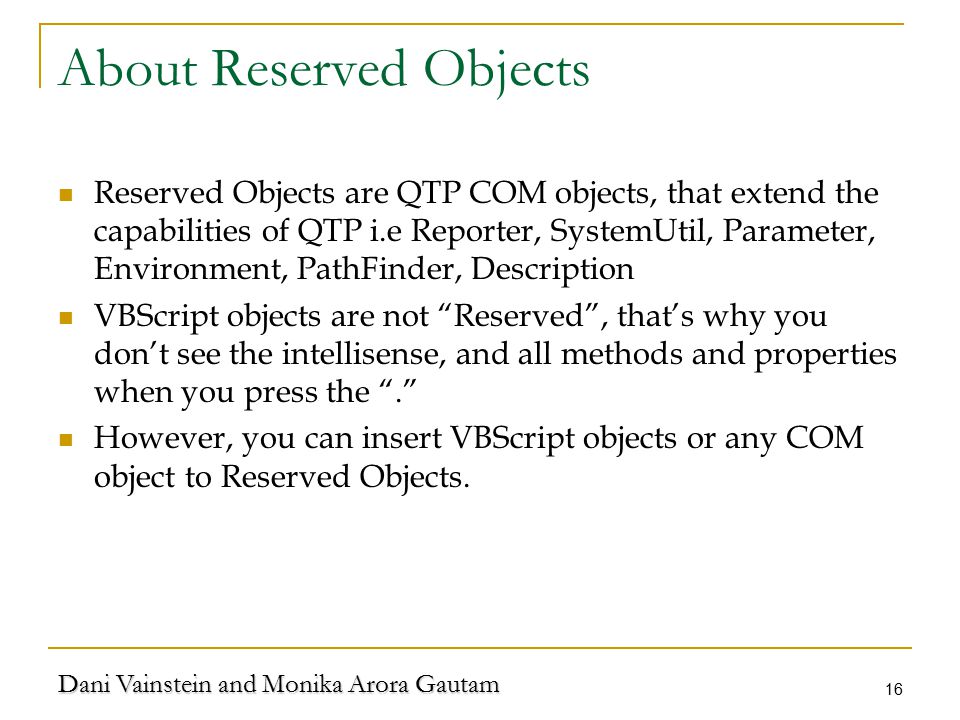 About Reserved Objects

Reserved Objects are QTP COM objects, that extend the capabilities of QTP i.e Reporter, SystemUtil, Parameter, Environment, PathFinder, Description

VBScript objects are not “Reserved”, that’s why you don’t see the intellisense, and all methods and properties when you press the “.”

However, you can insert VBScript objects or any COM object to Reserved Objects.

Dani Vainstein and Monika Arora Gautam

16